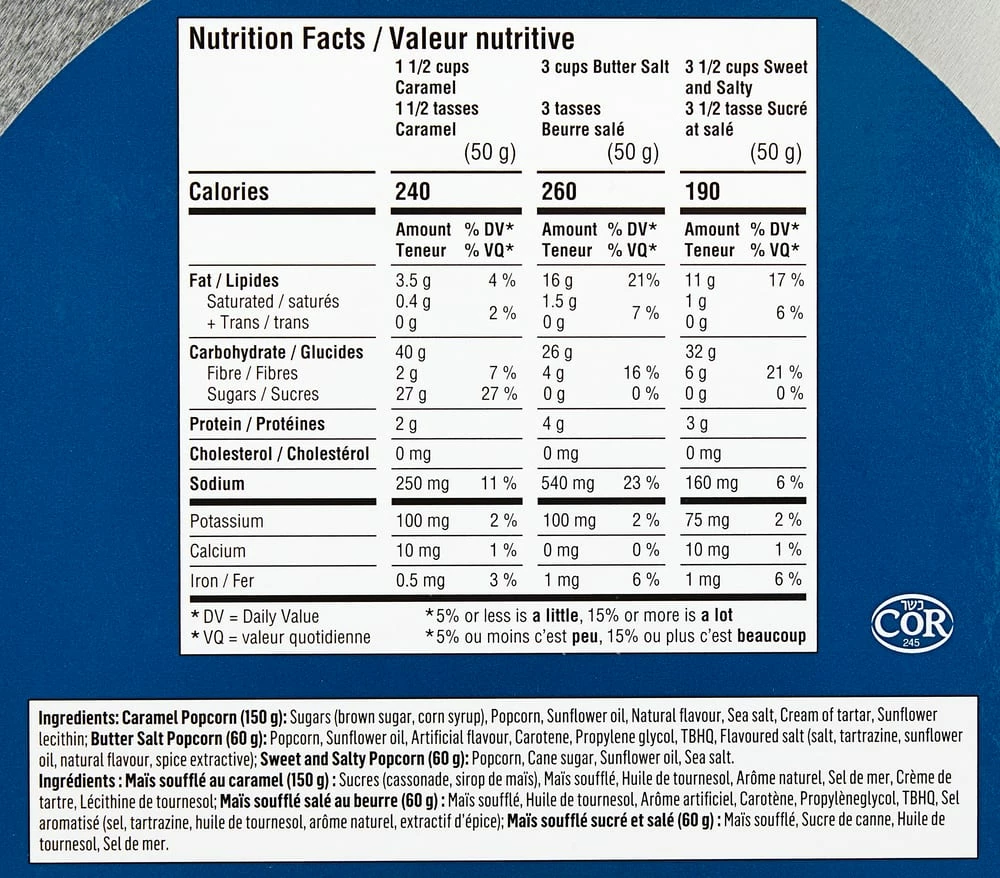 Nutrition Facts / Valeur nutritive

| | 1 1/2 cups Caramel 1 1/2 tasses Caramel (50 g) | | 3 cups Butter Salt 3 tasses Beurre salé (50 g) | | 3 1/2 cups Sweet and Salty 3 1/2 tasse Sucré at salé (50 g) | |
|---|---|---|---|---|---|---|
| Calories | 240 | | 260 | | 190 | |
| | Amount Teneur | % DV* % VQ* | Amount Teneur | % DV* % VQ* | Amount Teneur | % DV* % VQ* |
| Fat / Lipides | 3.5 g | 4 % | 16 g | 21% | 11 g | 17 % |
| Saturated / saturés + Trans / trans | 0.4 g 0 g | 2 % | 1.5 g 0 g | 7 % | 1 g 0 g | 6 % |
| Carbohydrate / Glucides | 40 g | | 26 g | | 32 g | |
| Fibre / Fibres | 2 g | 7 % | 4 g | 16 % | 6 g | 21 % |
| Sugars / Sucres | 27 g | 27 % | 0 g | 0 % | 0 g | 0 % |
| Protein / Protéines | 2 g | | 4 g | | 3 g | |
| Cholesterol / Cholestérol | 0 mg | | 0 mg | | 0 mg | |
| Sodium | 250 mg | 11 % | 540 mg | 23 % | 160 mg | 6 % |
| Potassium | 100 mg | 2 % | 100 mg | 2 % | 75 mg | 2 % |
| Calcium | 10 mg | 1 % | 0 mg | 0 % | 10 mg | 1 % |
| Iron / Fer | 0.5 mg | 3 % | 1 mg | 6 % | 1 mg | 6 % |

* DV = Daily Value
* VQ = valeur quotidienne
*5% or less is a little, 15% or more is a lot
*5% ou moins c'est peu, 15% ou plus c'est beaucoup

כשר COR 245

Ingredients: Caramel Popcorn (150 g): Sugars (brown sugar, corn syrup), Popcorn, Sunflower oil, Natural flavour, Sea salt, Cream of tartar, Sunflower lecithin; Butter Salt Popcorn (60 g): Popcorn, Sunflower oil, Artificial flavour, Carotene, Propylene glycol, TBHQ, Flavoured salt (salt, tartrazine, sunflower oil, natural flavour, spice extractive); Sweet and Salty Popcorn (60 g): Popcorn, Cane sugar, Sunflower oil, Sea salt.
Ingrédients : Maïs soufflé au caramel (150 g) : Sucres (cassonade, sirop de maïs), Maïs soufflé, Huile de tournesol, Arôme naturel, Sel de mer, Crème de tartre, Lécithine de tournesol; Maïs soufflé salé au beurre (60 g) : Maïs soufflé, Huile de tournesol, Arôme artificiel, Carotène, Propylèneglycol, TBHQ, Sel aromatisé (sel, tartrazine, huile de tournesol, arôme naturel, extractif d'épice); Maïs soufflé sucré et salé (60 g) : Maïs soufflé, Sucre de canne, Huile de tournesol, Sel de mer.